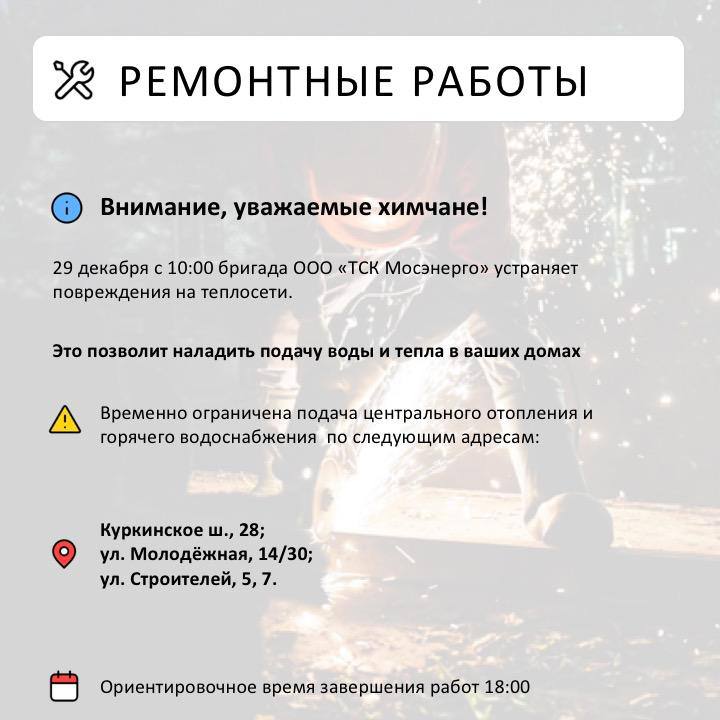 РЕМОНТНЫЕ РАБОТЫ

Внимание, уважаемые химчане!

29 декабря с 10:00 бригада ООО «ТСК Мосэнерго» устраняет повреждения на теплосети.

Это позволит наладить подачу воды и тепла в ваших домах

Временно ограничена подача центрального отопления и горячего водоснабжения  по следующим адресам:

Куркинское ш., 28;
ул. Молодёжная, 14/30;
ул. Строителей, 5, 7.

Ориентировочное время завершения работ 18:00